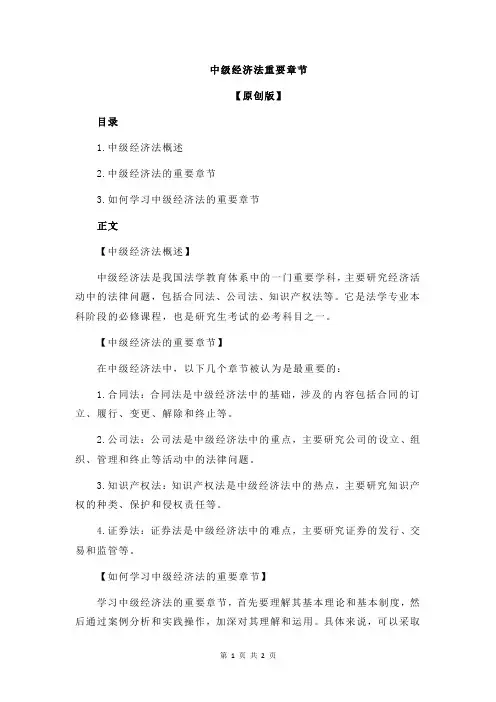 中级经济法重要章节

【原创版】

目录

1.中级经济法概述

2.中级经济法的重要章节

3.如何学习中级经济法的重要章节

正文

【中级经济法概述】

中级经济法是我国法学教育体系中的一门重要学科，主要研究经济活动中的法律问题，包括合同法、公司法、知识产权法等。它是法学专业本科阶段的必修课程，也是研究生考试的必考科目之一。

【中级经济法的重要章节】

在中级经济法中，以下几个章节被认为是最重要的：

1.合同法：合同法是中级经济法中的基础，涉及的内容包括合同的订立、履行、变更、解除和终止等。

2.公司法：公司法是中级经济法中的重点，主要研究公司的设立、组织、管理和终止等活动中的法律问题。

3.知识产权法：知识产权法是中级经济法中的热点，主要研究知识产权的种类、保护和侵权责任等。

4.证券法：证券法是中级经济法中的难点，主要研究证券的发行、交易和监管等。

【如何学习中级经济法的重要章节】

学习中级经济法的重要章节，首先要理解其基本理论和基本制度，然后通过案例分析和实践操作，加深对其理解和运用。具体来说，可以采取

第 1 页 共 2 页